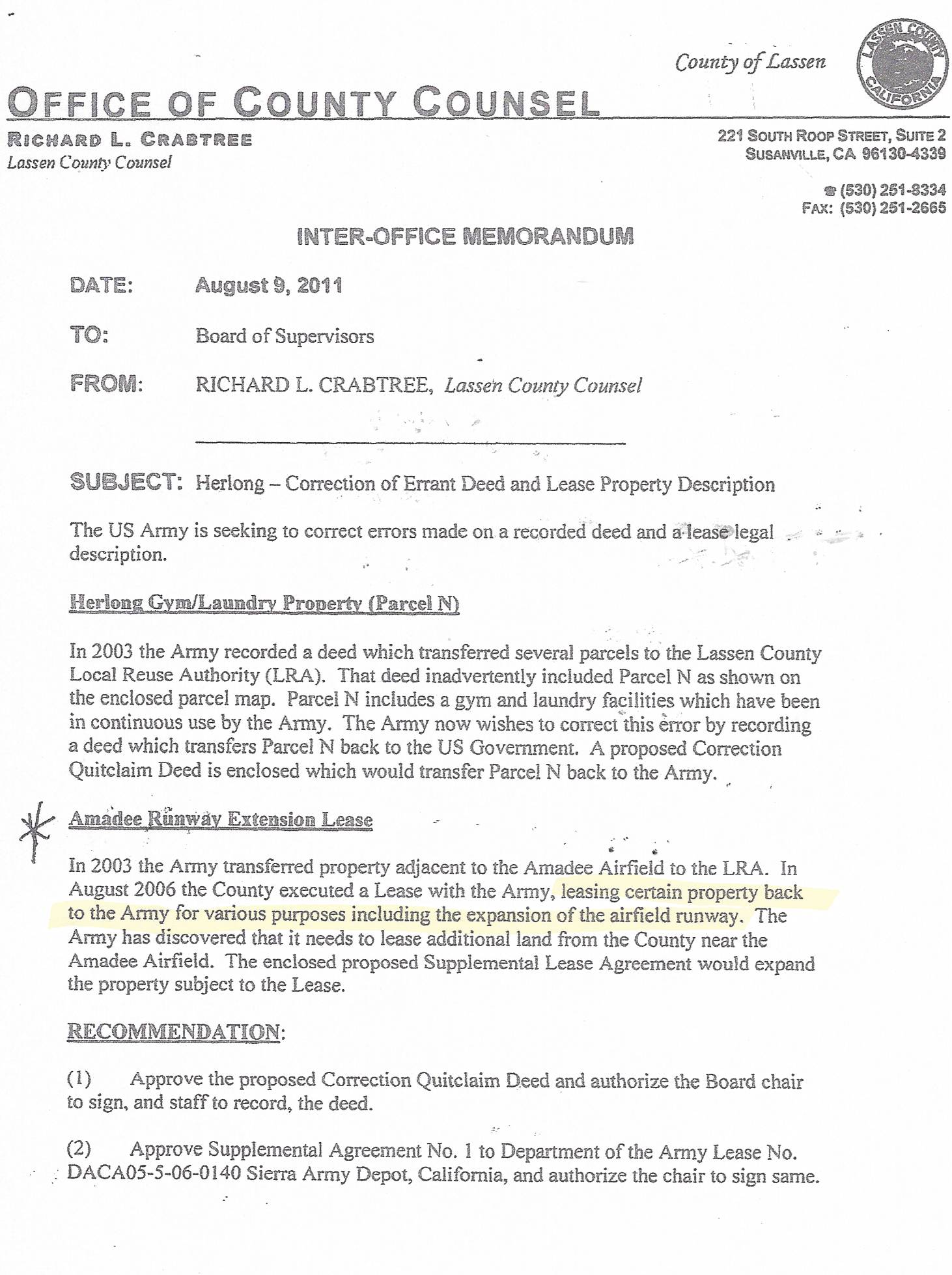 County of Lassen

LASSEN COUNTY CALIFORNIA

OFFICE OF COUNTY COUNSEL

RICHARD L. CRABTREE
Lassen County Counsel

221 SOUTH ROOP STREET, SUITE 2
SUSANVILLE, CA 96130-4339

☎ (530) 251-8334
FAX: (530) 251-2665

INTER-OFFICE MEMORANDUM

DATE: August 9, 2011

TO: Board of Supervisors

FROM: RICHARD L. CRABTREE, Lassen County Counsel

SUBJECT: Herlong – Correction of Errant Deed and Lease Property Description

The US Army is seeking to correct errors made on a recorded deed and a lease legal description.

Herlong Gym/Laundry Property (Parcel N)

In 2003 the Army recorded a deed which transferred several parcels to the Lassen County Local Reuse Authority (LRA). That deed inadvertently included Parcel N as shown on the enclosed parcel map. Parcel N includes a gym and laundry facilities which have been in continuous use by the Army. The Army now wishes to correct this error by recording a deed which transfers Parcel N back to the US Government. A proposed Correction Quitclaim Deed is enclosed which would transfer Parcel N back to the Army.

Amadee Runway Extension Lease

In 2003 the Army transferred property adjacent to the Amadee Airfield to the LRA. In August 2006 the County executed a Lease with the Army, leasing certain property back to the Army for various purposes including the expansion of the airfield runway. The Army has discovered that it needs to lease additional land from the County near the Amadee Airfield. The enclosed proposed Supplemental Lease Agreement would expand the property subject to the Lease.

RECOMMENDATION:

(1) Approve the proposed Correction Quitclaim Deed and authorize the Board chair to sign, and staff to record, the deed.

(2) Approve Supplemental Agreement No. 1 to Department of the Army Lease No. DACA05-5-06-0140 Sierra Army Depot, California, and authorize the chair to sign same.